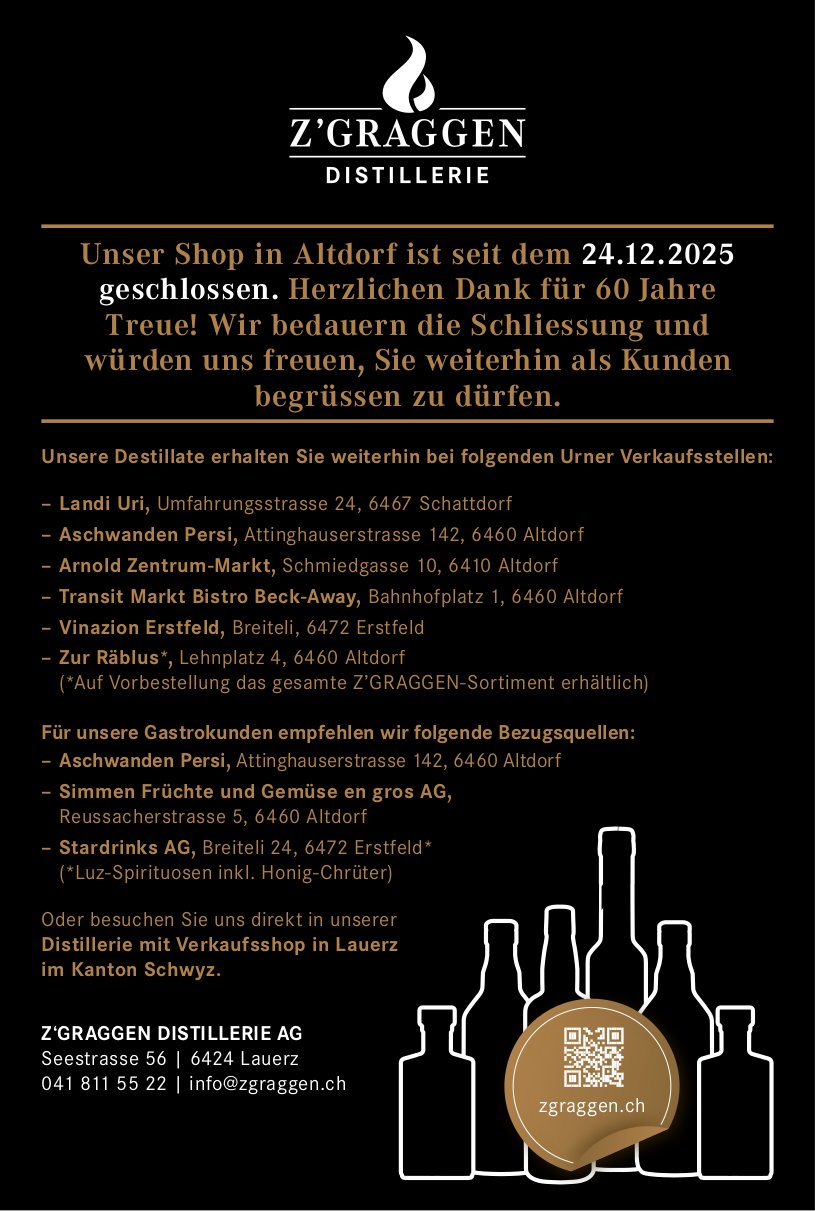 Z'GRAGGEN
DISTILLERIE

Unser Shop in Altdorf ist seit dem 24.12.2025 geschlossen. Herzlichen Dank für 60 Jahre Treue! Wir bedauern die Schliessung und würden uns freuen, Sie weiterhin als Kunden begrüssen zu dürfen.

Unsere Destillate erhalten Sie weiterhin bei folgenden Urner Verkaufsstellen:

– Landi Uri, Umfahrungsstrasse 24, 6467 Schattdorf
– Aschwanden Persi, Attinghauserstrasse 142, 6460 Altdorf
– Arnold Zentrum-Markt, Schmiedgasse 10, 6410 Altdorf
– Transit Markt Bistro Beck-Away, Bahnhofplatz 1, 6460 Altdorf
– Vinazion Erstfeld, Breiteli, 6472 Erstfeld
– Zur Räblus*, Lehnplatz 4, 6460 Altdorf
(*Auf Vorbestellung das gesamte Z'GRAGGEN-Sortiment erhältlich)

Für unsere Gastrokunden empfehlen wir folgende Bezugsquellen:
– Aschwanden Persi, Attinghauserstrasse 142, 6460 Altdorf
– Simmen Früchte und Gemüse en gros AG, Reussacherstrasse 5, 6460 Altdorf
– Stardrinks AG, Breiteli 24, 6472 Erstfeld*
(*Luz-Spirituosen inkl. Honig-Chrüter)

Oder besuchen Sie uns direkt in unserer Distillerie mit Verkaufsshop in Lauerz im Kanton Schwyz.

Z'GRAGGEN DISTILLERIE AG
Seestrasse 56 | 6424 Lauerz
041 811 55 22 | info@zgraggen.ch

zgraggen.ch